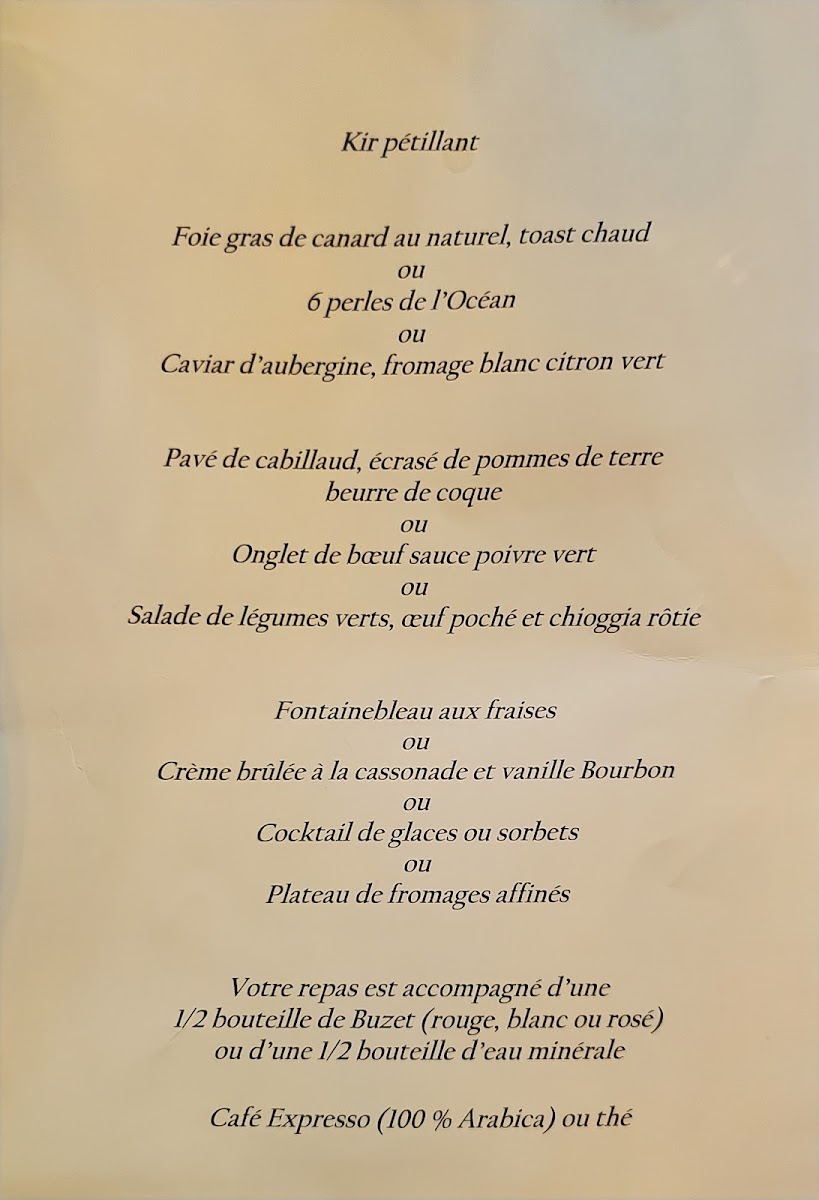 Kir pétillant

Foie gras de canard au naturel, toast chaud
ou
6 perles de l'Océan
ou
Caviar d'aubergine, fromage blanc citron vert

Pavé de cabillaud, écrasé de pommes de terre
beurre de coque
ou
Onglet de bœuf sauce poivre vert
ou
Salade de légumes verts, œuf poché et chioggia rôtie

Fontainebleau aux fraises
ou
Crème brûlée à la cassonade et vanille Bourbon
ou
Cocktail de glaces ou sorbets
ou
Plateau de fromages affinés

Votre repas est accompagné d'une
1/2 bouteille de Buzet (rouge, blanc ou rosé)
ou d'une 1/2 bouteille d'eau minérale

Café Expresso (100 % Arabica) ou thé